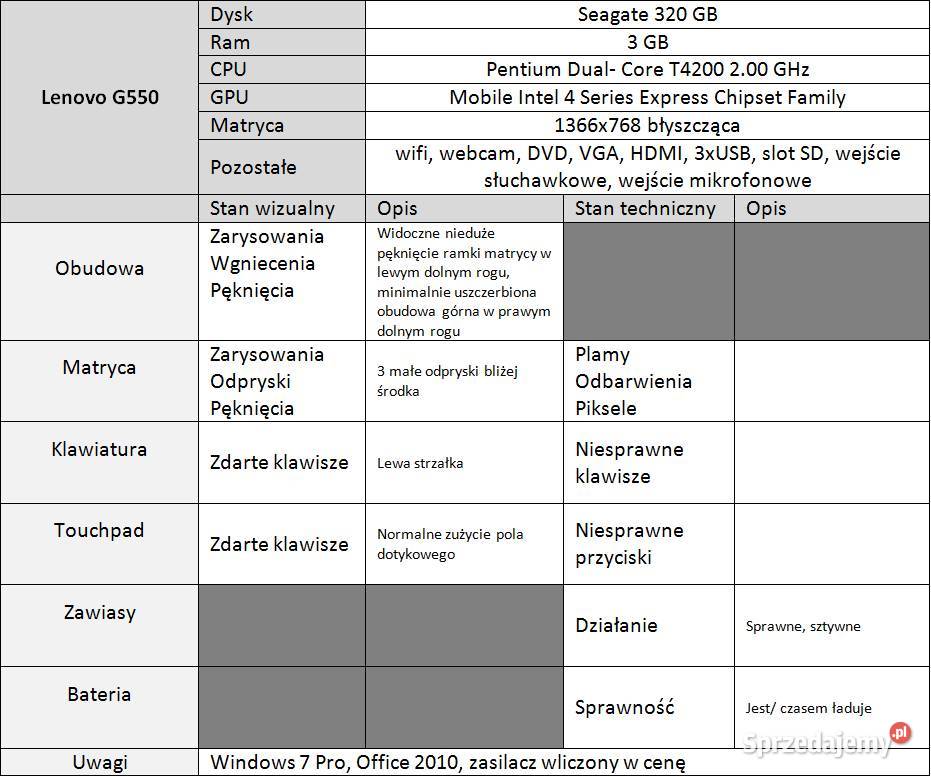 | Lenovo G550 | Dysk | Seagate 320 GB | | |
|---|---|---|---|---|
| | Ram | 3 GB | | |
| | CPU | Pentium Dual- Core T4200 2.00 GHz | | |
| | GPU | Mobile Intel 4 Series Express Chipset Family | | |
| | Matryca | 1366x768 błyszcząca | | |
| | Pozostałe | wifi, webcam, DVD, VGA, HDMI, 3xUSB, slot SD, wejście słuchawkowe, wejście mikrofonowe | | |
| | Stan wizualny | Opis | Stan techniczny | Opis |
| Obudowa | Zarysowania Wgniecenia Pęknięcia | Widoczne nieduże pęknięcie ramki matrycy w lewym dolnym rogu, minimalnie uszczerbiona obudowa górna w prawym dolnym rogu | | |
| Matryca | Zarysowania Odpryski Pęknięcia | 3 małe odpryski bliżej środka | Plamy Odbarwienia Piksele | |
| Klawiatura | Zdarte klawisze | Lewa strzałka | Niesprawne klawisze | |
| Touchpad | Zdarte klawisze | Normalne zużycie pola dotykowego | Niesprawne przyciski | |
| Zawiasy | | | Działanie | Sprawne, sztywne |
| Bateria | | | Sprawność | Jest/ czasem ładuje |
| Uwagi | Windows 7 Pro, Office 2010, zasilacz wliczony w cenę | | | |

Sprzedajemy.pl